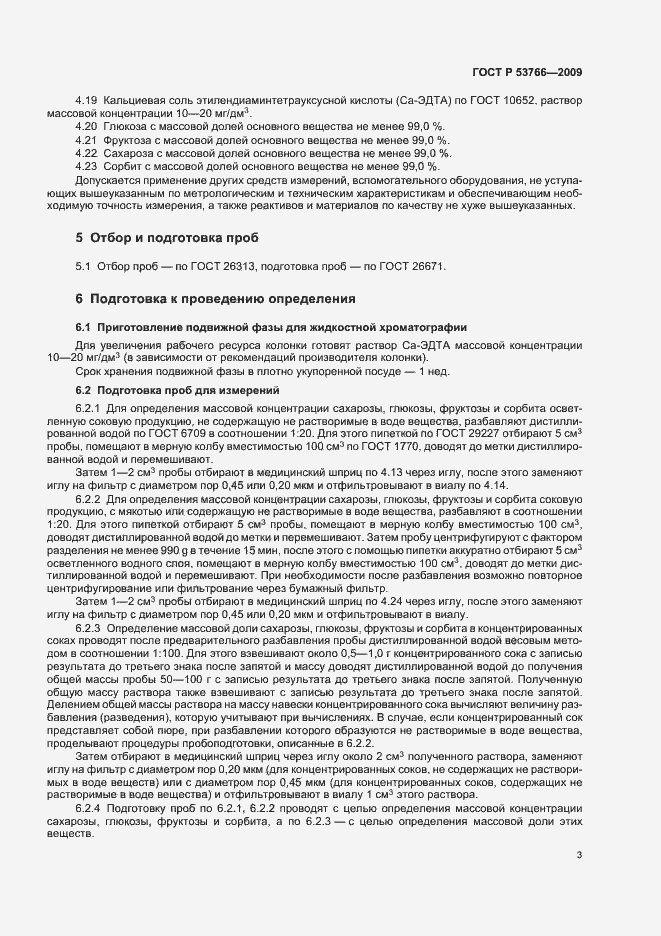 ГОСТ Р 53766—2009

4.19 Кальциевая соль этилендиаминтетрауксусной кислоты (Са-ЭДТА) по ГОСТ 10652, раствор массовой концентрации 10—20 мг/дм$^3$.

4.20 Глюкоза с массовой долей основного вещества не менее 99,0 %.

4.21 Фруктоза с массовой долей основного вещества не менее 99,0 %.

4.22 Сахароза с массовой долей основного вещества не менее 99,0 %.

4.23 Сорбит с массовой долей основного вещества не менее 99,0 %.

Допускается применение других средств измерений, вспомогательного оборудования, не уступающих вышеуказанным по метрологическим и техническим характеристикам и обеспечивающим необходимую точность измерения, а также реактивов и материалов по качеству не хуже вышеуказанных.

5 Отбор и подготовка проб

5.1 Отбор проб — по ГОСТ 26313, подготовка проб — по ГОСТ 26671.

6 Подготовка к проведению определения

6.1 Приготовление подвижной фазы для жидкостной хроматографии

Для увеличения рабочего ресурса колонки готовят раствор Са-ЭДТА массовой концентрации 10—20 мг/дм$^3$ (в зависимости от рекомендаций производителя колонки).

Срок хранения подвижной фазы в плотно укупоренной посуде — 1 нед.

6.2 Подготовка проб для измерений

6.2.1 Для определения массовой концентрации сахарозы, глюкозы, фруктозы и сорбита осветленную соковую продукцию, не содержащую не растворимые в воде вещества, разбавляют дистиллированной водой по ГОСТ 6709 в соотношении 1:20. Для этого пипеткой по ГОСТ 29227 отбирают 5 см$^3$ пробы, помещают в мерную колбу вместимостью 100 см$^3$ по ГОСТ 1770, доводят до метки дистиллированной водой и перемешивают.

Затем 1—2 см$^3$ пробы отбирают в медицинский шприц по 4.13 через иглу, после этого заменяют иглу на фильтр с диаметром пор 0,45 или 0,20 мкм и отфильтровывают в виалу по 4.14.

6.2.2 Для определения массовой концентрации сахарозы, глюкозы, фруктозы и сорбита соковую продукцию, с мякотью или содержащую не растворимые в воде вещества, разбавляют в соотношении 1:20. Для этого пипеткой отбирают 5 см$^3$ пробы, помещают в мерную колбу вместимостью 100 см$^3$, доводят дистиллированной водой до метки и перемешивают. Затем пробу центрифугируют с фактором разделения не менее 990 g в течение 15 мин, после этого с помощью пипетки аккуратно отбирают 5 см$^3$ осветленного водного слоя, помещают в мерную колбу вместимостью 100 см$^3$, доводят до метки дистиллированной водой и перемешивают. При необходимости после разбавления возможно повторное центрифугирование или фильтрование через бумажный фильтр.

Затем 1—2 см$^3$ пробы отбирают в медицинский шприц по 4.24 через иглу, после этого заменяют иглу на фильтр с диаметром пор 0,45 или 0,20 мкм и отфильтровывают в виалу.

6.2.3 Определение массовой доли сахарозы, глюкозы, фруктозы и сорбита в концентрированных соках проводят после предварительного разбавления пробы дистиллированной водой весовым методом в соотношении 1:100. Для этого взвешивают около 0,5—1,0 г концентрированного сока с записью результата до третьего знака после запятой и массу доводят дистиллированной водой до получения общей массы пробы 50—100 г с записью результата до третьего знака после запятой. Полученную общую массу раствора также взвешивают с записью результата до третьего знака после запятой. Делением общей массы раствора на массу навески концентрированного сока вычисляют величину разбавления (разведения), которую учитывают при вычислениях. В случае, если концентрированный сок представляет собой пюре, при разбавлении которого образуются не растворимые в воде вещества, проделывают процедуры пробоподготовки, описанные в 6.2.2.

Затем отбирают в медицинский шприц через иглу около 2 см$^3$ полученного раствора, заменяют иглу на фильтр с диаметром пор 0,20 мкм (для концентрированных соков, не содержащих не растворимых в воде веществ) или с диаметром пор 0,45 мкм (для концентрированных соков, содержащих не растворимые в воде вещества) и отфильтровывают в виалу 1 см$^3$ этого раствора.

6.2.4 Подготовку проб по 6.2.1, 6.2.2 проводят с целью определения массовой концентрации сахарозы, глюкозы, фруктозы и сорбита, а по 6.2.3 — с целью определения массовой доли этих веществ.

3